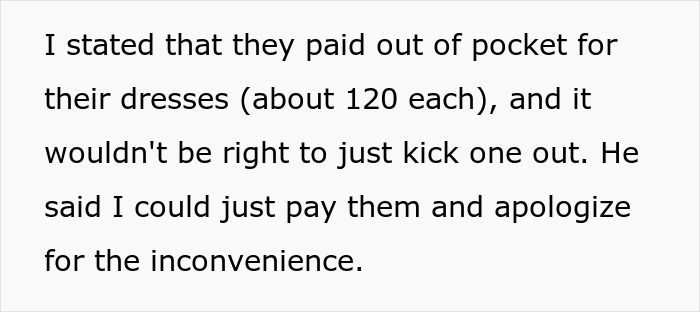 I stated that they paid out of pocket for their dresses (about 120 each), and it wouldn't be right to just kick one out. He said I could just pay them and apologize for the inconvenience.